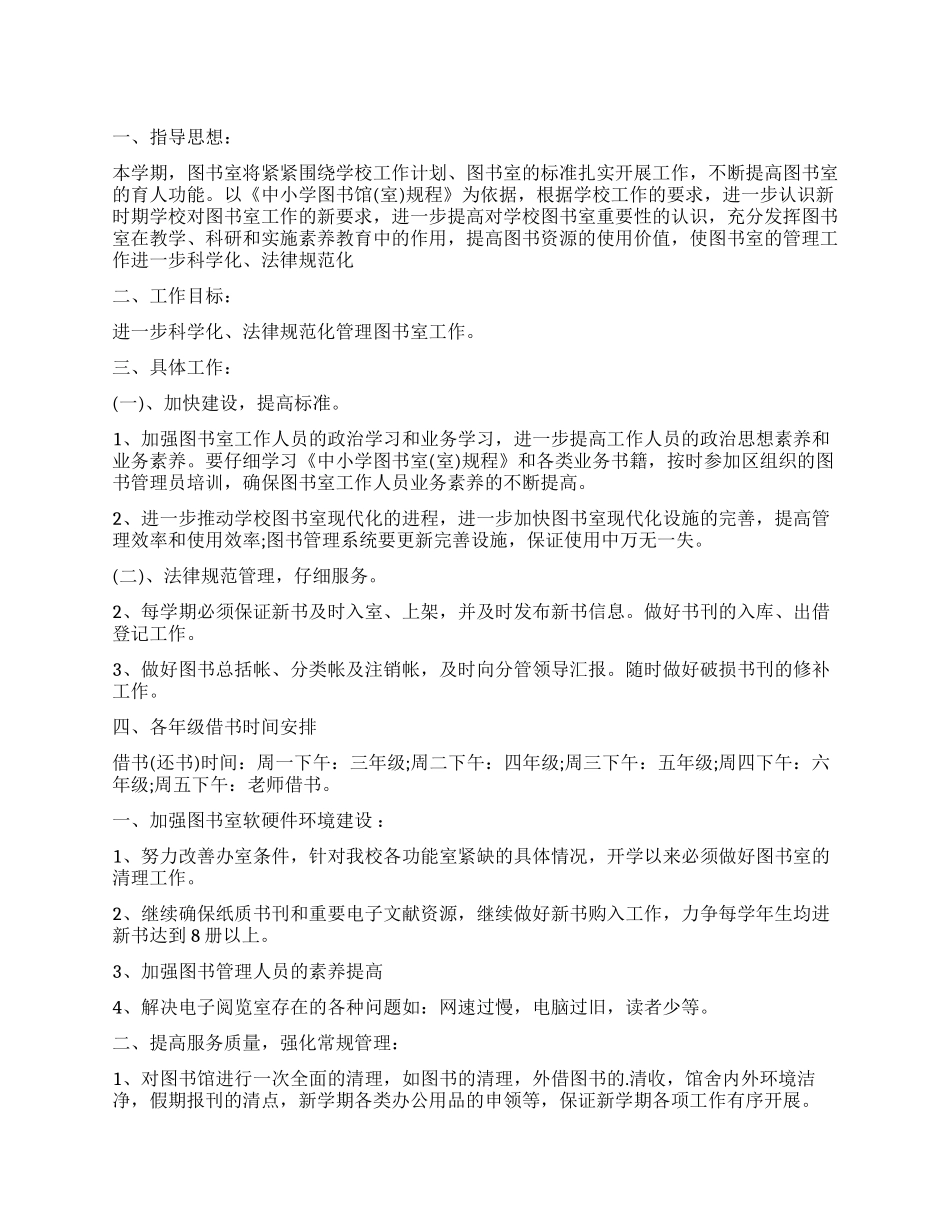 一、指导思想：

本学期，图书室将紧紧围绕学校工作计划、图书室的标准扎实开展工作，不断提高图书室的育人功能。以《中小学图书馆(室)规程》为依据，根据学校工作的要求，进一步认识新时期学校对图书室工作的新要求，进一步提高对学校图书室重要性的认识，充分发挥图书室在教学、科研和实施素养教育中的作用，提高图书资源的使用价值，使图书室的管理工作进一步科学化、法律规范化

二、工作目标：

进一步科学化、法律规范化管理图书室工作。

三、具体工作：

(一)、加快建设，提高标准。

1、加强图书室工作人员的政治学习和业务学习，进一步提高工作人员的政治思想素养和业务素养。要仔细学习《中小学图书室(室)规程》和各类业务书籍，按时参加区组织的图书管理员培训，确保图书室工作人员业务素养的不断提高。

2、进一步推动学校图书室现代化的进程，进一步加快图书室现代化设施的完善，提高管理效率和使用效率;图书管理系统要更新完善设施，保证使用中万无一失。

(二)、法律规范管理，仔细服务。

2、每学期必须保证新书及时入室、上架，并及时发布新书信息。做好书刊的入库、出借登记工作。

3、做好图书总括帐、分类帐及注销帐，及时向分管领导汇报。随时做好破损书刊的修补工作。

四、各年级借书时间安排

借书(还书)时间：周一下午：三年级;周二下午：四年级;周三下午：五年级;周四下午：六年级;周五下午：老师借书。

一、加强图书室软硬件环境建设：

1、努力改善办室条件，针对我校各功能室紧缺的具体情况，开学以来必须做好图书室的清理工作。

2、继续确保纸质书刊和重要电子文献资源，继续做好新书购入工作，力争每学年生均进新书达到8册以上。

3、加强图书管理人员的素养提高

4、解决电子阅览室存在的各种问题如：网速过慢，电脑过旧，读者少等。

二、提高服务质量，强化常规管理：

1、对图书馆进行一次全面的清理，如图书的清理，外借图书的.清收，馆舍内外环境洁净，假期报刊的清点，新学期各类办公用品的申领等，保证新学期各项工作有序开展。